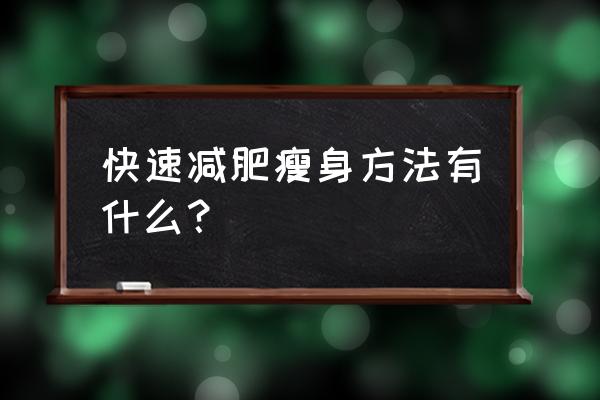 快速减肥瘦身方法有什么？